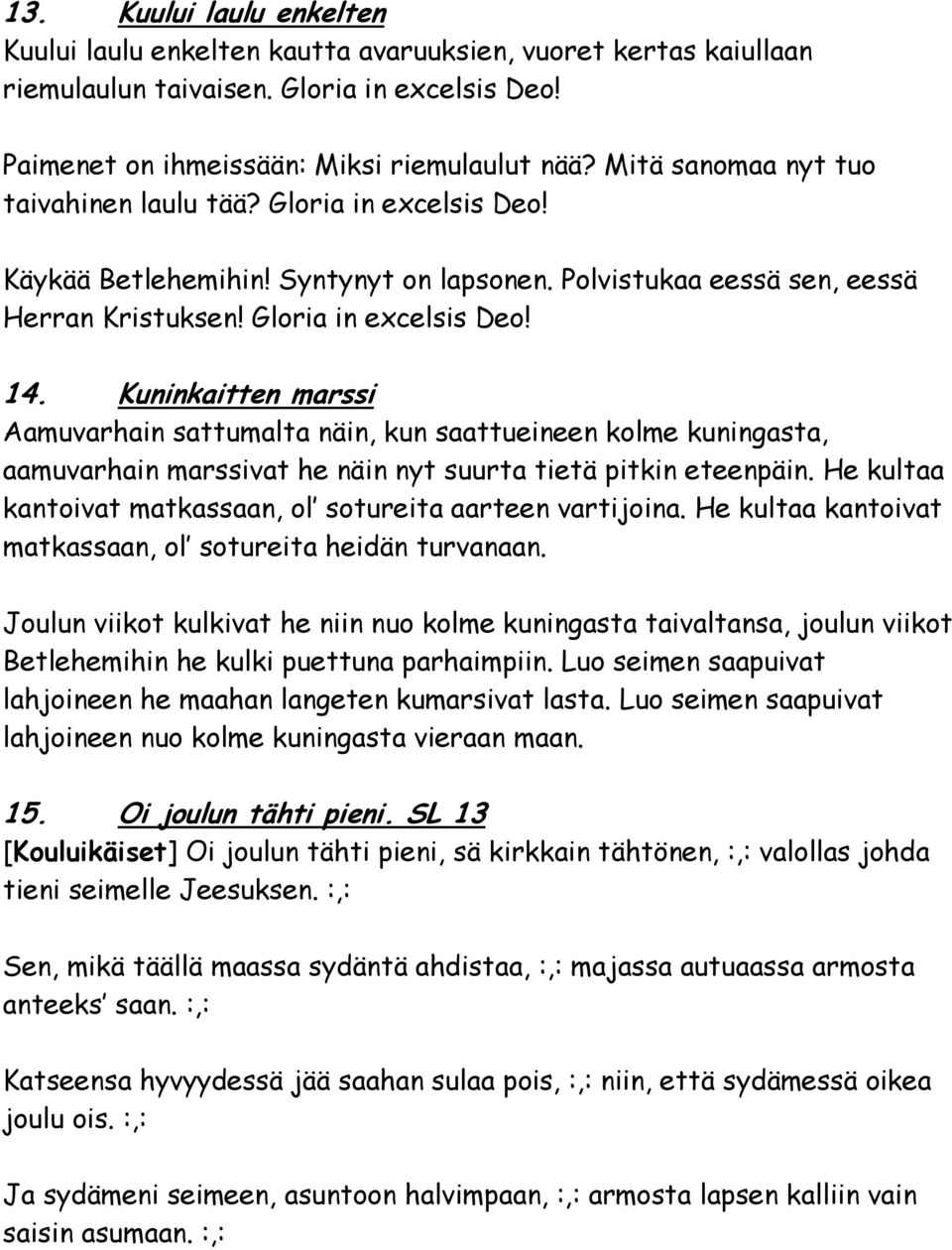 13. Kuului laulu enkelten
Kuului laulu enkelten kautta avaruuksien, vuoret kertas kaiullaan riemulaulun taivaisen. Gloria in excelsis Deo!

Paimenet on ihmeissään: Miksi riemulaulut nää? Mitä sanomaa nyt tuo taivahinen laulu tää? Gloria in excelsis Deo!

Käykää Betlehemihin! Syntynyt on lapsonen. Polvistukaa eessä sen, eessä Herran Kristuksen! Gloria in excelsis Deo!

14. Kuninkaitten marssi
Aamuvarhain sattumalta näin, kun saattueineen kolme kuningasta, aamuvarhain marssivat he näin nyt suurta tietä pitkin eteenpäin. He kultaa kantoivat matkassaan, ol' sotureita aarteen vartijoina. He kultaa kantoivat matkassaan, ol' sotureita heidän turvanaan.

Joulun viikot kulkivat he niin nuo kolme kuningasta taivaltansa, joulun viikot Betlehemihin he kulki puettuna parhaimpiin. Luo seimen saapuivat lahjoineen he maahan langeten kumarsivat lasta. Luo seimen saapuivat lahjoineen nuo kolme kuningasta vieraan maan.

15. Oi joulun tähti pieni. SL 13
[Kouluikäiset] Oi joulun tähti pieni, sä kirkkain tähtönen, :,: valollas johda tieni seimelle Jeesuksen. :,:

Sen, mikä täällä maassa sydäntä ahdistaa, :,: majassa autuaassa armosta anteeks' saan. :,:

Katseensa hyvyydessä jää saahan sulaa pois, :,: niin, että sydämessä oikea joulu ois. :,:

Ja sydämeni seimeen, asuntoon halvimpaan, :,: armosta lapsen kalliin vain saisin asumaan. :,: